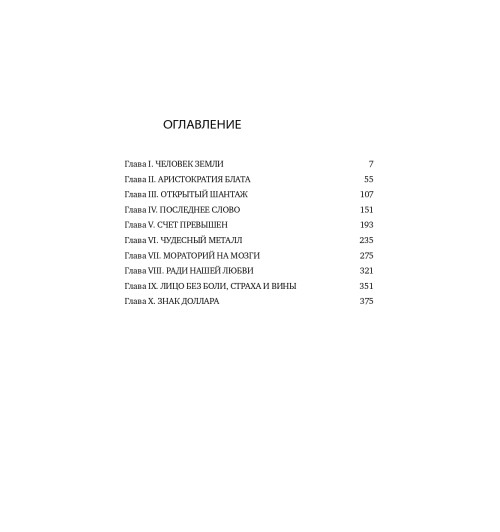 ОГЛАВЛЕНИЕ

Глава I. ЧЕЛОВЕК ЗЕМЛИ 7
Глава II. АРИСТОКРАТИЯ БЛАТА 55
Глава III. ОТКРЫТЫЙ ШАНТАЖ 107
Глава IV. ПОСЛЕДНЕЕ СЛОВО 151
Глава V. СЧЕТ ПРЕВЫШЕН 193
Глава VI. ЧУДЕСНЫЙ МЕТАЛЛ 235
Глава VII. МОРАТОРИЙ НА МОЗГИ 275
Глава VIII. РАДИ НАШЕЙ ЛЮБВИ 321
Глава IX. ЛИЦО БЕЗ БОЛИ, СТРАХА И ВИНЫ 351
Глава X. ЗНАК ДОЛЛАРА 375